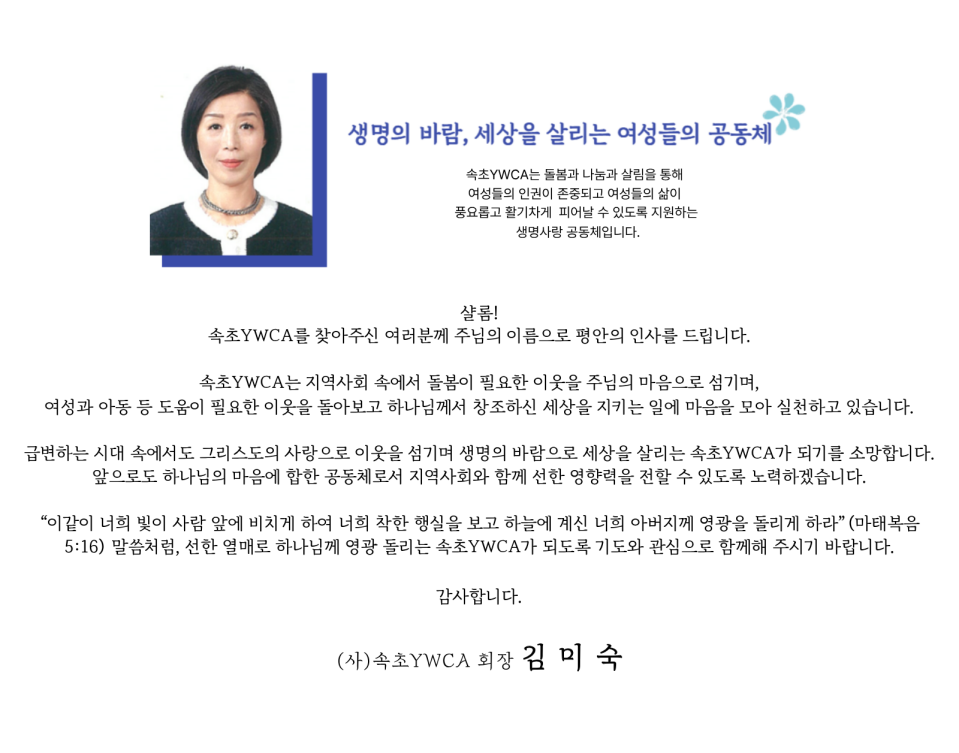 생명의 바람, 세상을 살리는 여성들의 공동체

속초YWCA는 돌봄과 나눔과 살림을 통해 여성들의 인권이 존중되고 여성들의 삶이 풍요롭고 활기차게 피어날 수 있도록 지원하는 생명사랑 공동체입니다.

샬롬!
속초YWCA를 찾아주신 여러분께 주님의 이름으로 평안의 인사를 드립니다.

속초YWCA는 지역사회 속에서 돌봄이 필요한 이웃을 주님의 마음으로 섬기며, 여성과 아동 등 도움이 필요한 이웃을 돌아보고 하나님께서 창조하신 세상을 지키는 일에 마음을 모아 실천하고 있습니다.

급변하는 시대 속에서도 그리스도의 사랑으로 이웃을 섬기며 생명의 바람으로 세상을 살리는 속초YWCA가 되기를 소망합니다. 앞으로도 하나님의 마음에 합한 공동체로서 지역사회와 함께 선한 영향력을 전할 수 있도록 노력하겠습니다.

“이같이 너희 빛이 사람 앞에 비치게 하여 너희 착한 행실을 보고 하늘에 계신 너희 아버지께 영광을 돌리게 하라” (마태복음 5:16) 말씀처럼, 선한 열매로 하나님께 영광 돌리는 속초YWCA가 되도록 기도와 관심으로 함께해 주시기 바랍니다.

감사합니다.

(사)속초YWCA 회장 김 미 숙